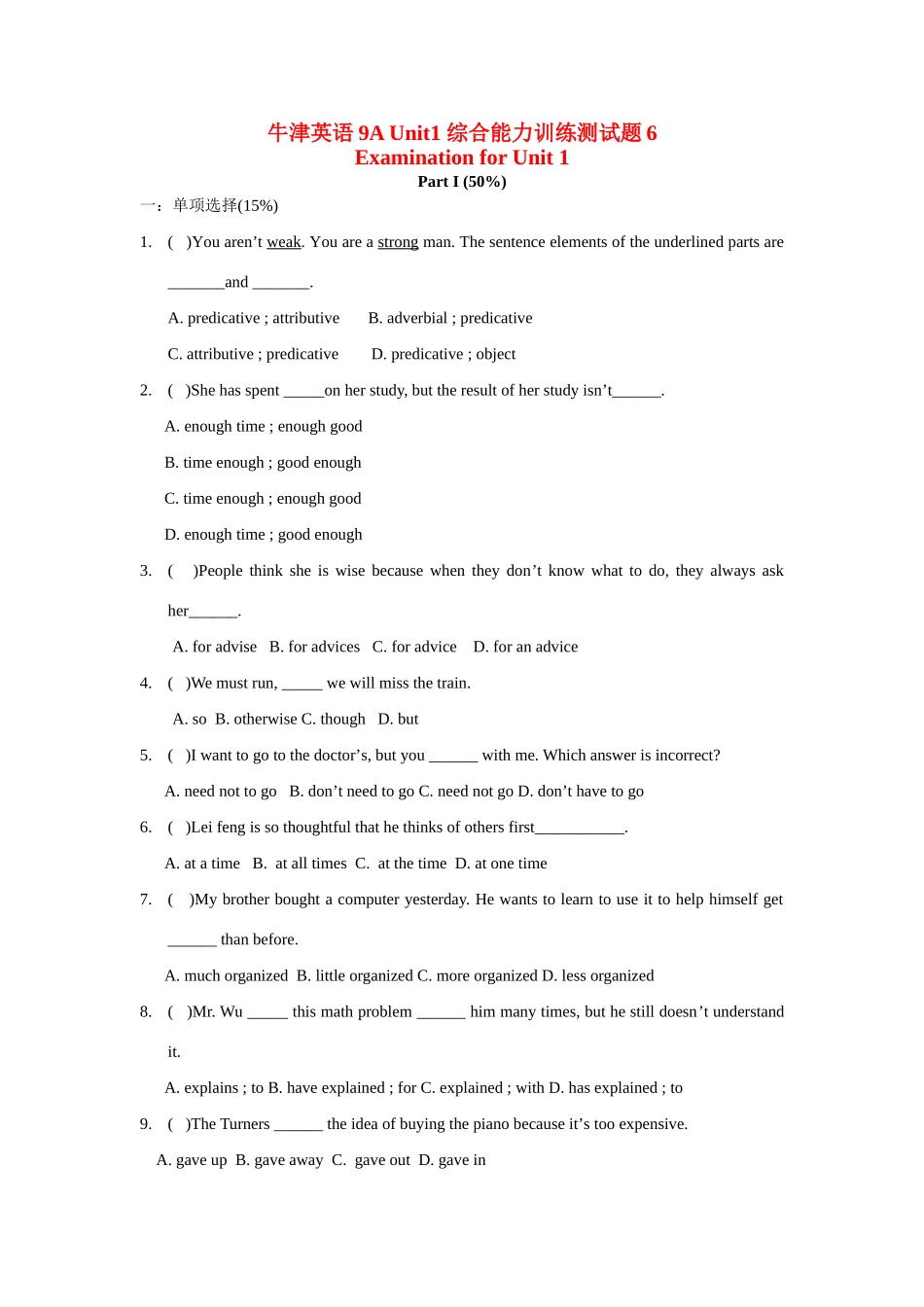 牛津英语 9A Unit1 综合能力训练测试题 6
Examination for Unit 1
Part I (50%)

一：单项选择(15%)

1. ( )You aren’t weak. You are a strong man. The sentence elements of the underlined parts are _______and _______.

A. predicative ; attributive B. adverbial ; predicative

C. attributive ; predicative D. predicative ; object

2. ( )She has spent _____on her study, but the result of her study isn’t______.

A. enough time ; enough good

B. time enough ; good enough

C. time enough ; enough good

D. enough time ; good enough

3. ( )People think she is wise because when they don’t know what to do, they always ask her______.

A. for advise B. for advices C. for advice D. for an advice

4. ( )We must run, _____ we will miss the train.

A. so B. otherwise C. though D. but

5. ( )I want to go to the doctor’s, but you ______ with me. Which answer is incorrect?

A. need not to go B. don’t need to go C. need not go D. don’t have to go

6. ( )Lei feng is so thoughtful that he thinks of others first___________.

A. at a time B. at all times C. at the time D. at one time

7. ( )My brother bought a computer yesterday. He wants to learn to use it to help himself get ______ than before.

A. much organized B. little organized C. more organized D. less organized

8. ( )Mr. Wu _____ this math problem ______ him many times, but he still doesn’t understand it.

A. explains ; to B. have explained ; for C. explained ; with D. has explained ; to

9. ( )The Turners ______ the idea of buying the piano because it’s too expensive.

A. gave up B. gave away C. gave out D. gave in